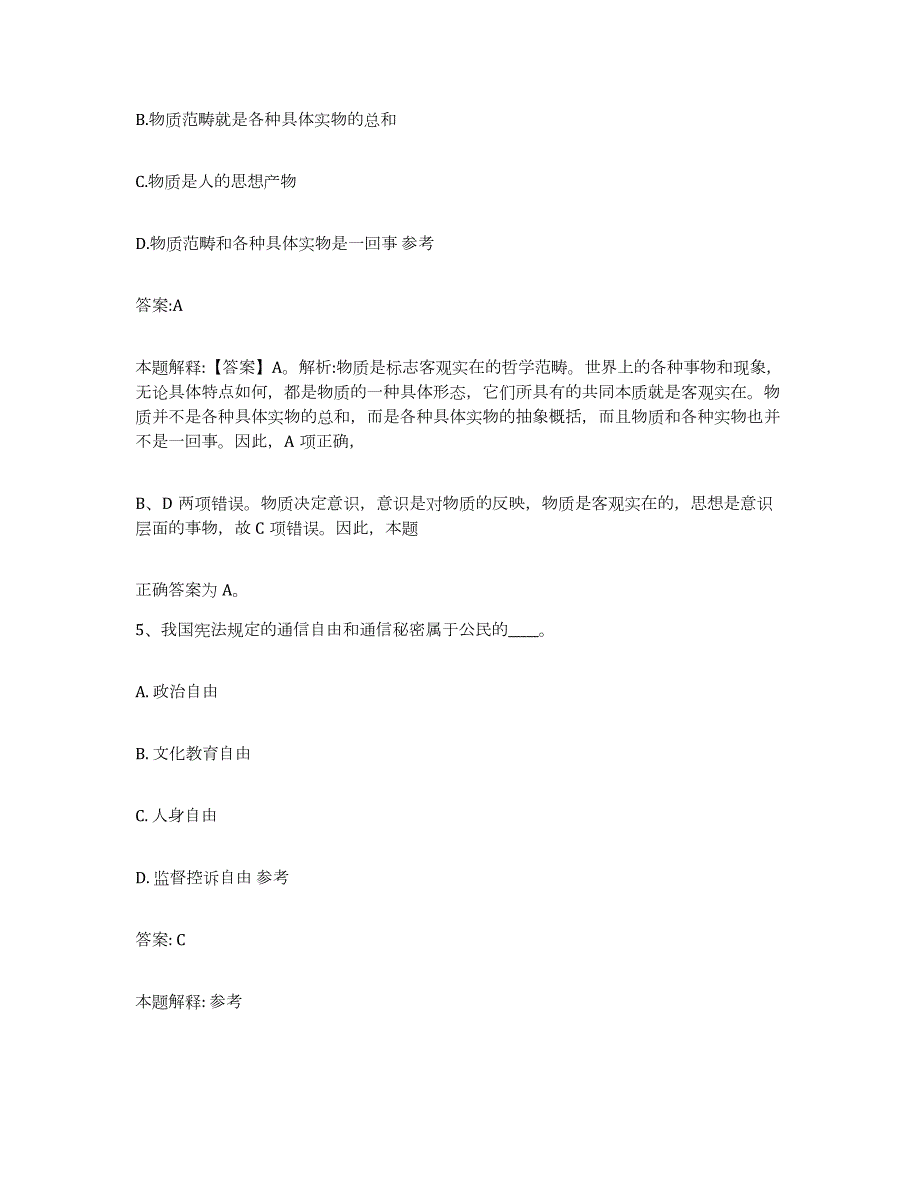 B.物质范畴就是各种具体实物的总和

C.物质是人的思想产物

D.物质范畴和各种具体实物是一回事 参考

答案:A

本题解释:【答案】A。解析:物质是标志客观实在的哲学范畴。世界上的各种事物和现象,无论具体特点如何,都是物质的一种具体形态,它们所具有的共同本质就是客观实在。物质并不是各种具体实物的总和,而是各种具体实物的抽象概括,而且物质和各种实物也并不是一回事。因此,A 项正确,

B、D 两项错误。物质决定意识,意识是对物质的反映,物质是客观实在的,思想是意识层面的事物,故 C 项错误。因此,本题

正确答案为 A。

5、我国宪法规定的通信自由和通信秘密属于公民的____。

A. 政治自由

B. 文化教育自由

C. 人身自由

D. 监督控诉自由 参考

答案: C

本题解释: 参考